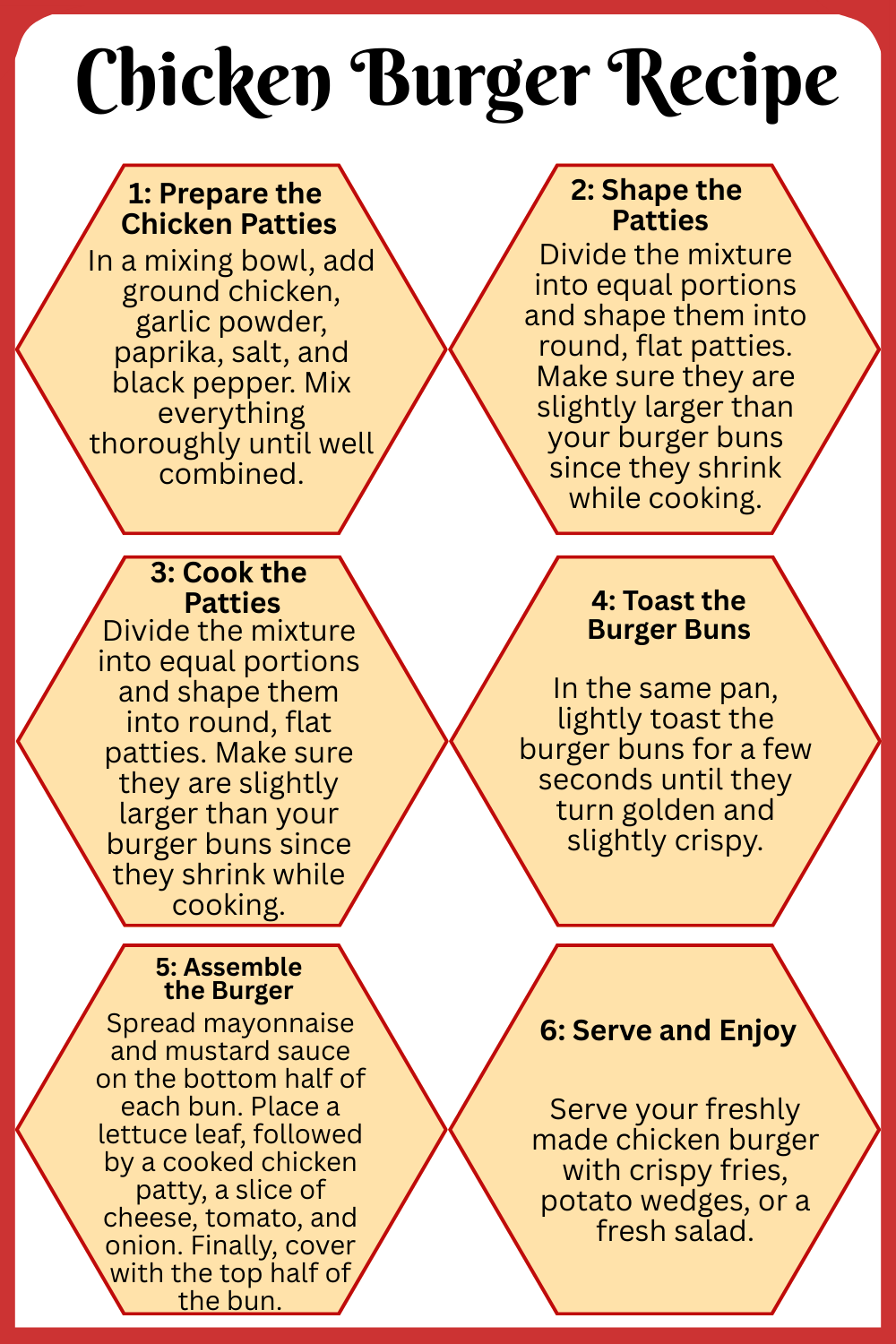 Chicken Burger Recipe

1: Prepare the Chicken Patties
In a mixing bowl, add ground chicken, garlic powder, paprika, salt, and black pepper. Mix everything thoroughly until well combined.

2: Shape the Patties
Divide the mixture into equal portions and shape them into round, flat patties. Make sure they are slightly larger than your burger buns since they shrink while cooking.

3: Cook the Patties
Divide the mixture into equal portions and shape them into round, flat patties. Make sure they are slightly larger than your burger buns since they shrink while cooking.

4: Toast the Burger Buns
In the same pan, lightly toast the burger buns for a few seconds until they turn golden and slightly crispy.

5: Assemble the Burger
Spread mayonnaise and mustard sauce on the bottom half of each bun. Place a lettuce leaf, followed by a cooked chicken patty, a slice of cheese, tomato, and onion. Finally, cover with the top half of the bun.

6: Serve and Enjoy
Serve your freshly made chicken burger with crispy fries, potato wedges, or a fresh salad.